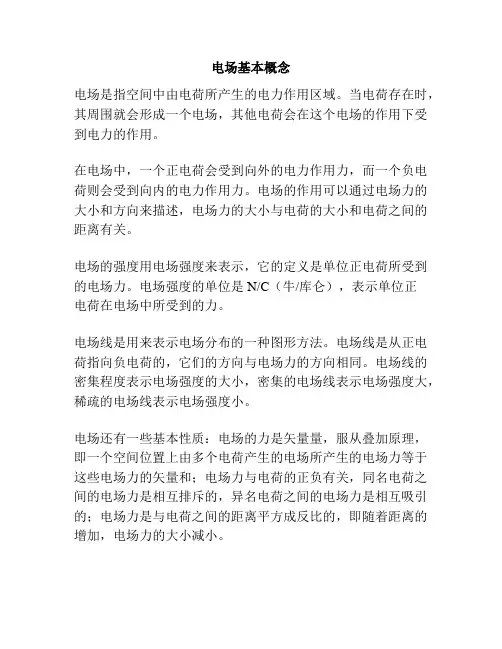 电场基本概念

电场是指空间中由电荷所产生的电力作用区域。当电荷存在时，其周围就会形成一个电场，其他电荷会在这个电场的作用下受到电力的作用。

在电场中，一个正电荷会受到向外的电力作用力，而一个负电荷则会受到向内的电力作用力。电场的作用可以通过电场力的大小和方向来描述，电场力的大小与电荷的大小和电荷之间的距离有关。

电场的强度用电场强度来表示，它的定义是单位正电荷所受到的电场力。电场强度的单位是 N/C（牛/库仑），表示单位正电荷在电场中所受到的力。

电场线是用来表示电场分布的一种图形方法。电场线是从正电荷指向负电荷的，它们的方向与电场力的方向相同。电场线的密集程度表示电场强度的大小，密集的电场线表示电场强度大，稀疏的电场线表示电场强度小。

电场还有一些基本性质：电场的力是矢量量，服从叠加原理，即一个空间位置上由多个电荷产生的电场所产生的电场力等于这些电场力的矢量和；电场力与电荷的正负有关，同名电荷之间的电场力是相互排斥的，异名电荷之间的电场力是相互吸引的；电场力是与电荷之间的距离平方成反比的，即随着距离的增加，电场力的大小减小。